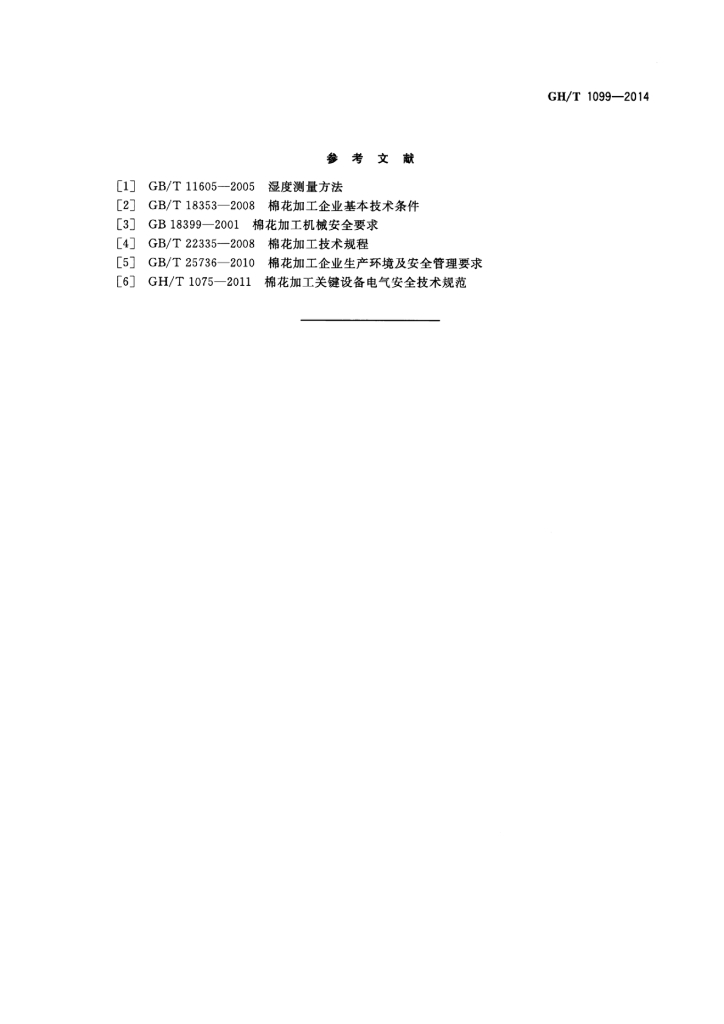 GH/T 1099—2014

参考文献

[1] GB/T 11605—2005 湿度测量方法
[2] GB/T 18353—2008 棉花加工企业基本技术条件
[3] GB 18399—2001 棉花加工机械安全要求
[4] GB/T 22335—2008 棉花加工技术规程
[5] GB/T 25736—2010 棉花加工企业生产环境及安全管理要求
[6] GH/T 1075—2011 棉花加工关键设备电气安全技术规范